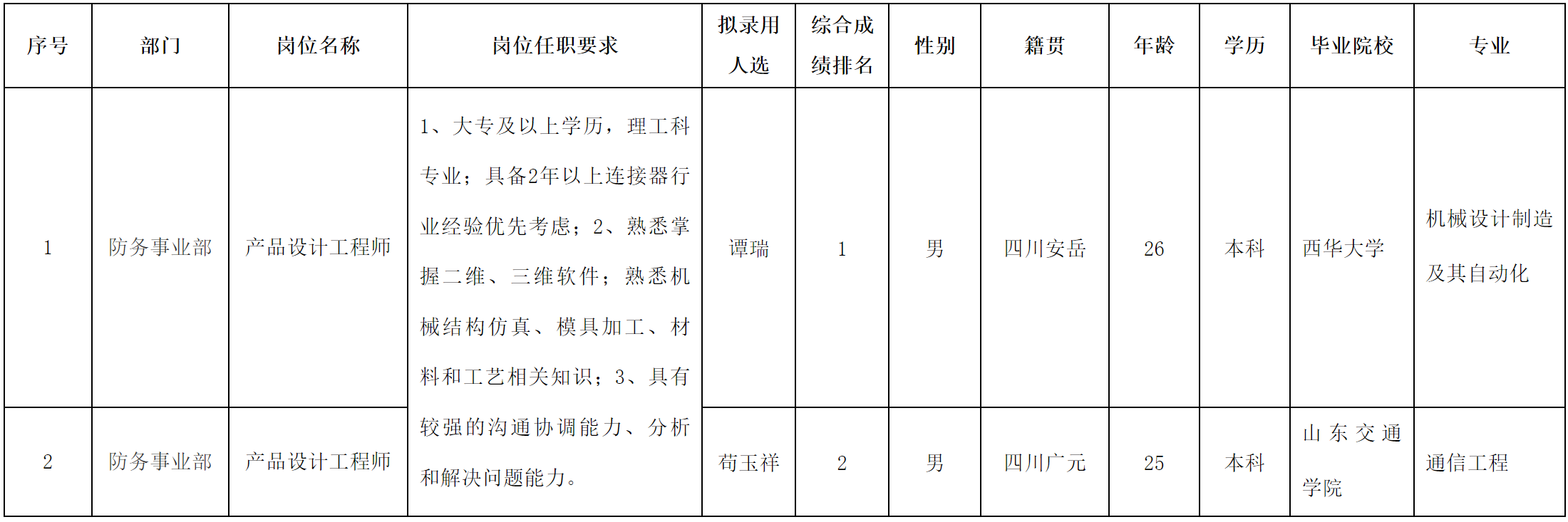 | 序号 | 部门 | 岗位名称 | 岗位任职要求 | 拟录用人选 | 综合成绩排名 | 性别 | 籍贯 | 年龄 | 学历 | 毕业院校 | 专业 |
|---|---|---|---|---|---|---|---|---|---|---|---|
| 1 | 防务事业部 | 产品设计工程师 | 1、大专及以上学历，理工科专业；具备2年以上连接器行业经验优先考虑；2、熟悉掌握二维、三维软件；熟悉机械结构仿真、模具加工、材料和工艺相关知识；3、具有较强的沟通协调能力、分析和解决问题能力。 | 谭瑞 | 1 | 男 | 四川安岳 | 26 | 本科 | 西华大学 | 机械设计制造及其自动化 |
| 2 | 防务事业部 | 产品设计工程师 | | 苟玉祥 | 2 | 男 | 四川广元 | 25 | 本科 | 山东交通学院 | 通信工程 |